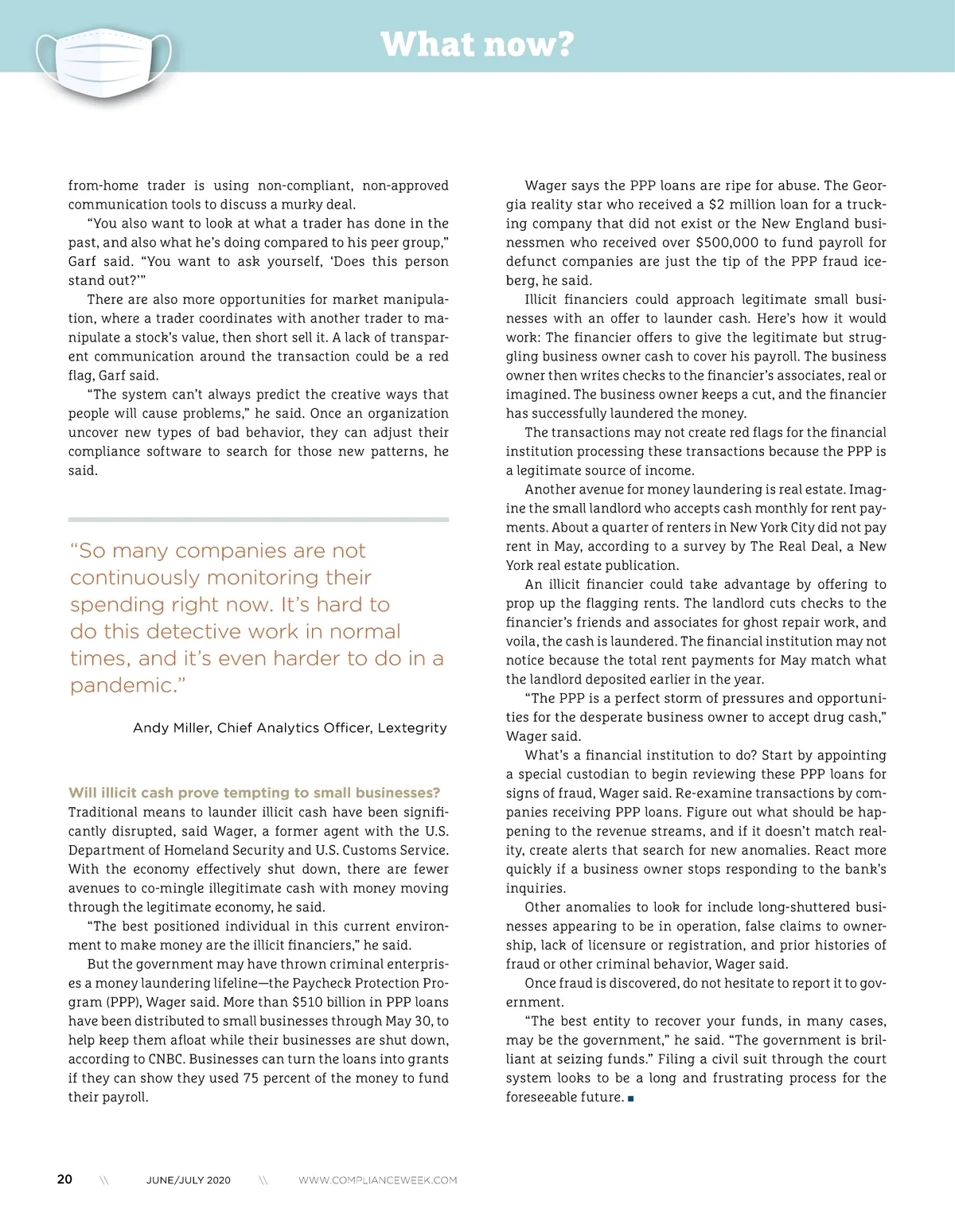 What now?

from-home trader is using non-compliant, non-approved communication tools to discuss a murky deal.

"You also want to look at what a trader has done in the past, and also what he's doing compared to his peer group," Garf said. "You want to ask yourself, 'Does this person stand out?'"

There are also more opportunities for market manipulation, where a trader coordinates with another trader to manipulate a stock's value, then short sell it. A lack of transparent communication around the transaction could be a red flag, Garf said.

"The system can't always predict the creative ways that people will cause problems," he said. Once an organization uncover new types of bad behavior, they can adjust their compliance software to search for those new patterns, he said.

"So many companies are not continuously monitoring their spending right now. It's hard to do this detective work in normal times, and it's even harder to do in a pandemic."

Andy Miller, Chief Analytics Officer, Lextegrity

Will illicit cash prove tempting to small businesses?
Traditional means to launder illicit cash have been significantly disrupted, said Wager, a former agent with the U.S. Department of Homeland Security and U.S. Customs Service. With the economy effectively shut down, there are fewer avenues to co-mingle illegitimate cash with money moving through the legitimate economy, he said.

"The best positioned individual in this current environment to make money are the illicit financiers," he said.

But the government may have thrown criminal enterprises a money laundering lifeline—the Paycheck Protection Program (PPP), Wager said. More than $510 billion in PPP loans have been distributed to small businesses through May 30, to help keep them afloat while their businesses are shut down, according to CNBC. Businesses can turn the loans into grants if they can show they used 75 percent of the money to fund their payroll.

Wager says the PPP loans are ripe for abuse. The Georgia reality star who received a $2 million loan for a trucking company that did not exist or the New England businessmen who received over $500,000 to fund payroll for defunct companies are just the tip of the PPP fraud iceberg, he said.

Illicit financiers could approach legitimate small businesses with an offer to launder cash. Here's how it would work: The financier offers to give the legitimate but struggling business owner cash to cover his payroll. The business owner then writes checks to the financier's associates, real or imagined. The business owner keeps a cut, and the financier has successfully laundered the money.

The transactions may not create red flags for the financial institution processing these transactions because the PPP is a legitimate source of income.

Another avenue for money laundering is real estate. Imagine the small landlord who accepts cash monthly for rent payments. About a quarter of renters in New York City did not pay rent in May, according to a survey by The Real Deal, a New York real estate publication.

An illicit financier could take advantage by offering to prop up the flagging rents. The landlord cuts checks to the financier's friends and associates for ghost repair work, and voila, the cash is laundered. The financial institution may not notice because the total rent payments for May match what the landlord deposited earlier in the year.

"The PPP is a perfect storm of pressures and opportunities for the desperate business owner to accept drug cash," Wager said.

What's a financial institution to do? Start by appointing a special custodian to begin reviewing these PPP loans for signs of fraud, Wager said. Re-examine transactions by companies receiving PPP loans. Figure out what should be happening to the revenue streams, and if it doesn't match reality, create alerts that search for new anomalies. React more quickly if a business owner stops responding to the bank's inquiries.

Other anomalies to look for include long-shuttered businesses appearing to be in operation, false claims to ownership, lack of licensure or registration, and prior histories of fraud or other criminal behavior, Wager said.

Once fraud is discovered, do not hesitate to report it to government.

"The best entity to recover your funds, in many cases, may be the government," he said. "The government is brilliant at seizing funds." Filing a civil suit through the court system looks to be a long and frustrating process for the foreseeable future. ■

20 \\ JUNE/JULY 2020 \\ WWW.COMPLIANCEWEEK.COM